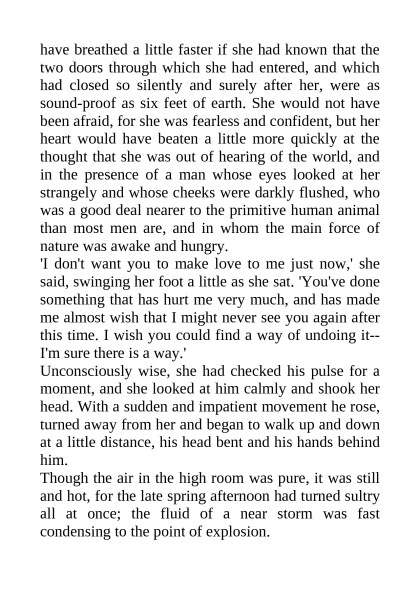 have breathed a little faster if she had known that the two doors through which she had entered, and which had closed so silently and surely after her, were as sound-proof as six feet of earth. She would not have been afraid, for she was fearless and confident, but her heart would have beaten a little more quickly at the thought that she was out of hearing of the world, and in the presence of a man whose eyes looked at her strangely and whose cheeks were darkly flushed, who was a good deal nearer to the primitive human animal than most men are, and in whom the main force of nature was awake and hungry.

'I don't want you to make love to me just now,' she said, swinging her foot a little as she sat. 'You've done something that has hurt me very much, and has made me almost wish that I might never see you again after this time. I wish you could find a way of undoing it--I'm sure there is a way.'

Unconsciously wise, she had checked his pulse for a moment, and she looked at him calmly and shook her head. With a sudden and impatient movement he rose, turned away from her and began to walk up and down at a little distance, his head bent and his hands behind him.

Though the air in the high room was pure, it was still and hot, for the late spring afternoon had turned sultry all at once; the fluid of a near storm was fast condensing to the point of explosion.